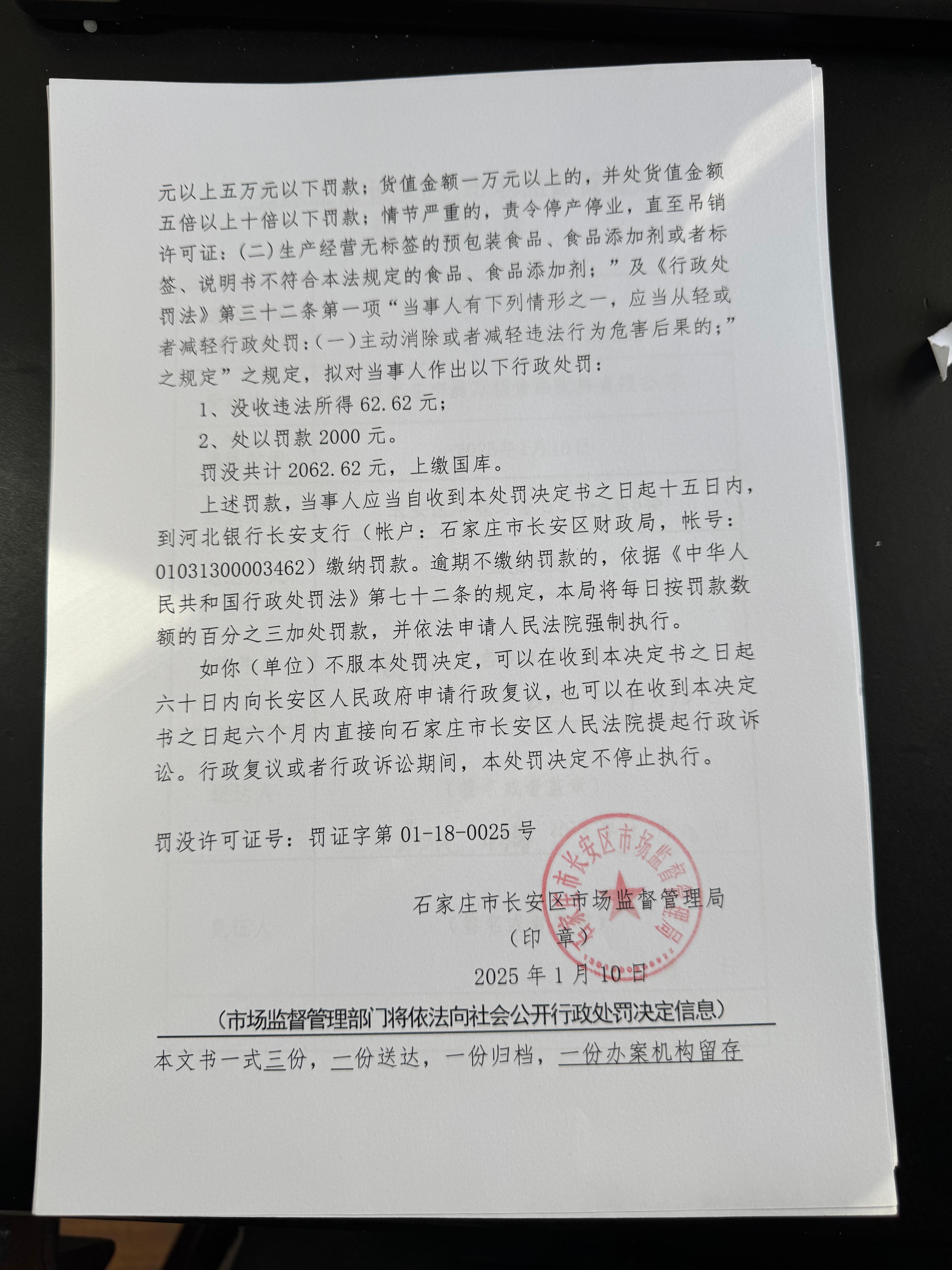 元以上五万元以下罚款；货值金额一万元以上的，并处货值金额五倍以上十倍以下罚款；情节严重的，责令停产停业，直至吊销许可证：(二)生产经营无标签的预包装食品、食品添加剂或者标签、说明书不符合本法规定的食品、食品添加剂；”及《行政处罚法》第三十二条第一项“当事人有下列情形之一，应当从轻或者减轻行政处罚：(一)主动消除或者减轻违法行为危害后果的；”之规定”之规定，拟对当事人作出以下行政处罚：

1、没收违法所得 62.62 元；

2、处以罚款 2000 元。

罚没共计 2062.62 元，上缴国库。

上述罚款，当事人应当自收到本处罚决定书之日起十五日内，到河北银行长安支行（帐户：石家庄市长安区财政局，帐号：01031300003462）缴纳罚款。逾期不缴纳罚款的，依据《中华人民共和国行政处罚法》第七十二条的规定，本局将每日按罚款数额的百分之三加处罚款，并依法申请人民法院强制执行。

如你（单位）不服本处罚决定，可以在收到本决定书之日起六十日内向长安区人民政府申请行政复议，也可以在收到本决定书之日起六个月内直接向石家庄市长安区人民法院提起行政诉讼。行政复议或者行政诉讼期间，本处罚决定不停止执行。

罚没许可证号：罚证字第 01-18-0025 号

石家庄市长安区市场监督管理局
（印 章）
2025 年 1 月 10 日

石家庄市长安区市场监督管理局

（市场监督管理部门将依法向社会公开行政处罚决定信息）

本文书一式三份，一份送达，一份归档，一份办案机构留存